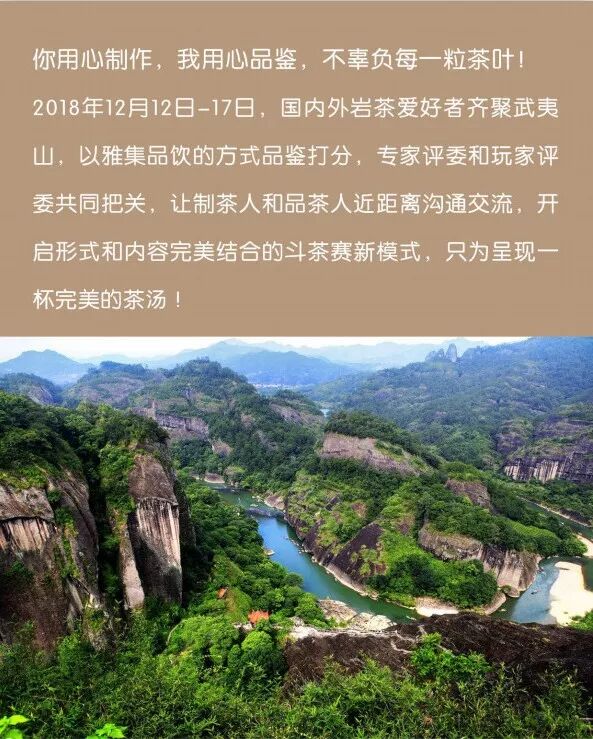 你用心制作，我用心品鉴，不辜负每一粒茶叶！

2018年12月12日-17日，国内外岩茶爱好者齐聚武夷山，以雅集品饮的方式品鉴打分，专家评委和玩家评委共同把关，让制茶人和品茶人近距离沟通交流，开启形式和内容完美结合的斗茶赛新模式，只为呈现一杯完美的茶汤！